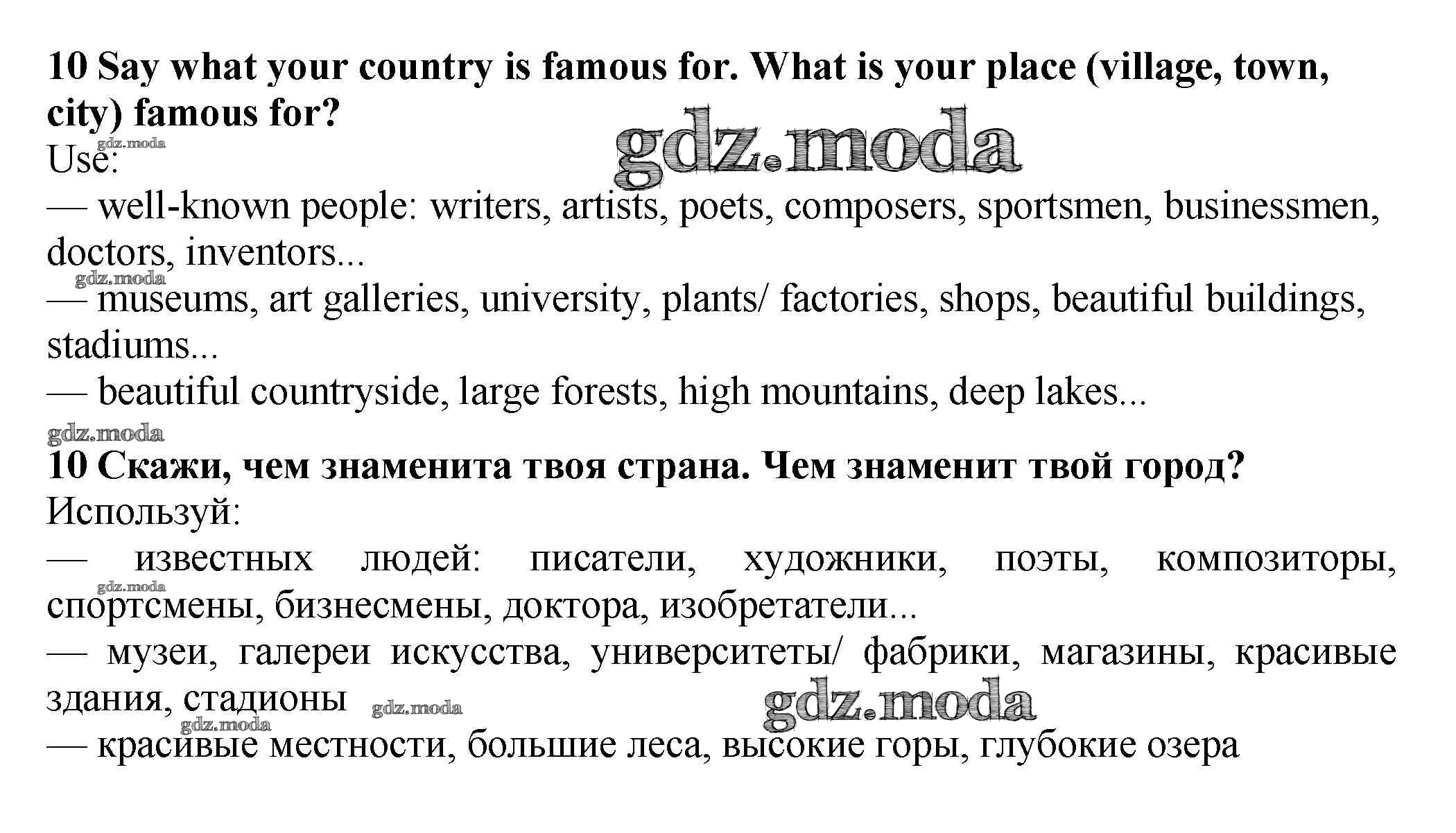 10 Say what your country is famous for. What is your place (village, town, city) famous for?

Use:
— well-known people: writers, artists, poets, composers, sportsmen, businessmen, doctors, inventors...
— museums, art galleries, university, plants/ factories, shops, beautiful buildings, stadiums...
— beautiful countryside, large forests, high mountains, deep lakes...

10 Скажи, чем знаменита твоя страна. Чем знаменит твой город?

Используй:
— известных людей: писатели, художники, поэты, композиторы, спортсмены, бизнесмены, доктора, изобретатели...
— музеи, галереи искусства, университеты/ фабрики, магазины, красивые здания, стадионы
— красивые местности, большие леса, высокие горы, глубокие озера

gdz.moda